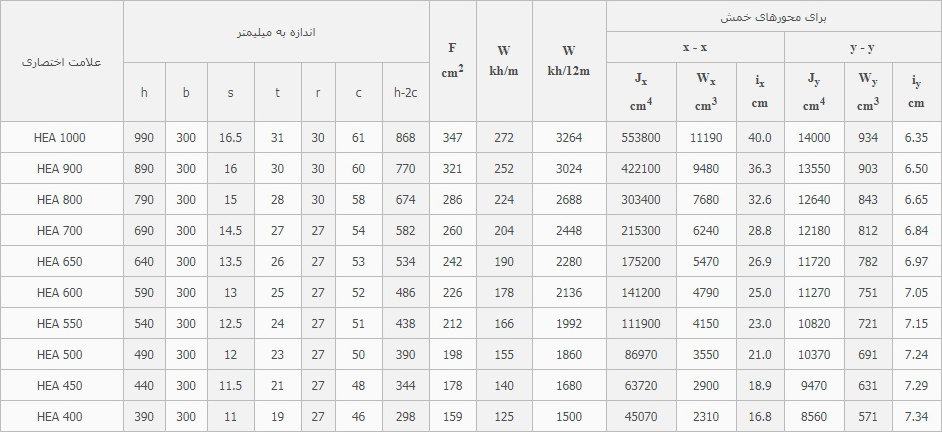 | علامت اختصاری | اندازه به میلیمتر | | | | | | | F $cm^2$ | W kh/m | W kh/12m | برای محورهای خمش | | | | | |
|---|---|---|---|---|---|---|---|---|---|---|---|---|---|---|---|---|
| | | | | | | | | | | | x - x | | | y - y | | |
| | h | b | s | t | r | c | h-2c | | | | $J_x$ $cm^4$ | $W_x$ $cm^3$ | $i_x$ cm | $J_y$ $cm^4$ | $W_y$ $cm^3$ | $i_y$ cm |
| HEA 1000 | 990 | 300 | 16.5 | 31 | 30 | 61 | 868 | 347 | 272 | 3264 | 553800 | 11190 | 40.0 | 14000 | 934 | 6.35 |
| HEA 900 | 890 | 300 | 16 | 30 | 30 | 60 | 770 | 321 | 252 | 3024 | 422100 | 9480 | 36.3 | 13550 | 903 | 6.50 |
| HEA 800 | 790 | 300 | 15 | 28 | 30 | 58 | 674 | 286 | 224 | 2688 | 303400 | 7680 | 32.6 | 12640 | 843 | 6.65 |
| HEA 700 | 690 | 300 | 14.5 | 27 | 27 | 54 | 582 | 260 | 204 | 2448 | 215300 | 6240 | 28.8 | 12180 | 812 | 6.84 |
| HEA 650 | 640 | 300 | 13.5 | 26 | 27 | 53 | 534 | 242 | 190 | 2280 | 175200 | 5470 | 26.9 | 11720 | 782 | 6.97 |
| HEA 600 | 590 | 300 | 13 | 25 | 27 | 52 | 486 | 226 | 178 | 2136 | 141200 | 4790 | 25.0 | 11270 | 751 | 7.05 |
| HEA 550 | 540 | 300 | 12.5 | 24 | 27 | 51 | 438 | 212 | 166 | 1992 | 111900 | 4150 | 23.0 | 10820 | 721 | 7.15 |
| HEA 500 | 490 | 300 | 12 | 23 | 27 | 50 | 390 | 198 | 155 | 1860 | 86970 | 3550 | 21.0 | 10370 | 691 | 7.24 |
| HEA 450 | 440 | 300 | 11.5 | 21 | 27 | 48 | 344 | 178 | 140 | 1680 | 63720 | 2900 | 18.9 | 9470 | 631 | 7.29 |
| HEA 400 | 390 | 300 | 11 | 19 | 27 | 46 | 298 | 159 | 125 | 1500 | 45070 | 2310 | 16.8 | 8560 | 571 | 7.34 |